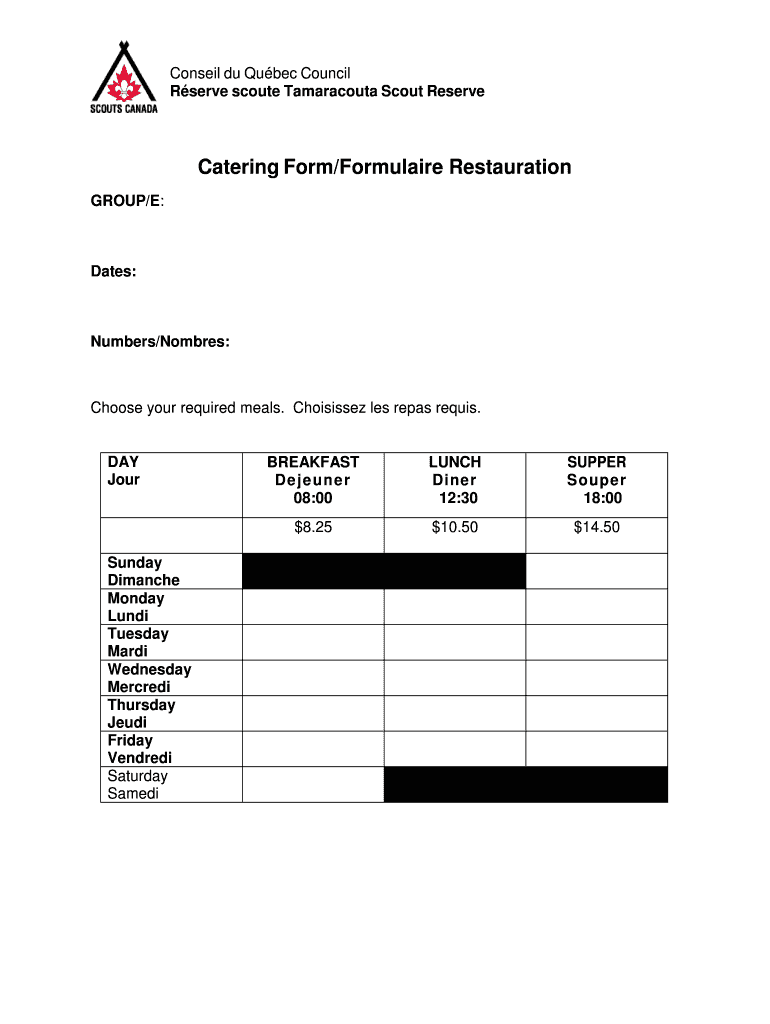 SCOUTS CANADA

Conseil du Québec Council
Réserve scoute Tamaracouta Scout Reserve

Catering Form/Formulaire Restauration

GROUP/E:

Dates:

Numbers/Nombres:

Choose your required meals. Choisissez les repas requis.

| DAY Jour | BREAKFAST Dejeuner 08:00 | LUNCH Diner 12:30 | SUPPER Souper 18:00 |
|---|---|---|---|
| | $8.25 | $10.50 | $14.50 |
| Sunday Dimanche | | | |
| Monday Lundi | | | |
| Tuesday Mardi | | | |
| Wednesday Mercredi | | | |
| Thursday Jeudi | | | |
| Friday Vendredi | | | |
| Saturday Samedi | | | |